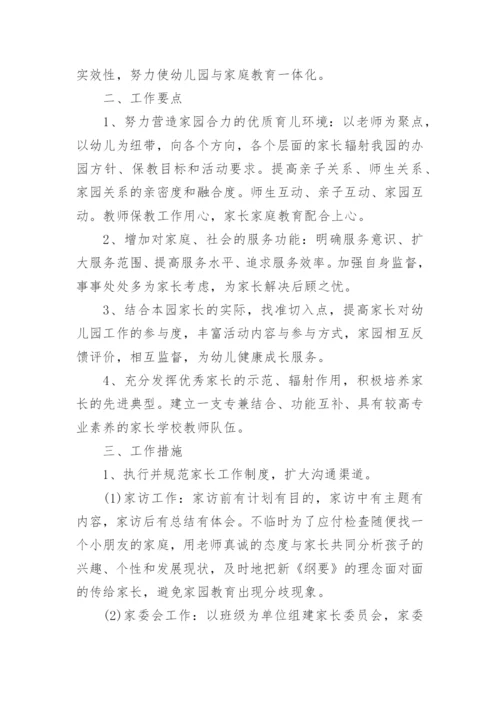 实效性，努力使幼儿园与家庭教育一体化。

二、工作要点

1、努力营造家园合力的优质育儿环境：以老师为聚点，以幼儿为纽带，向各个方向，各个层面的家长辐射我园的办园方针、保教目标和活动要求。提高亲子关系、师生关系、家园关系的亲密度和融合度。师生互动、亲子互动、家园互动。教师保教工作用心，家长家庭教育配合上心。

2、增加对家庭、社会的服务功能：明确服务意识、扩大服务范围、提高服务水平、追求服务效率。加强自身监督，事事处处多为家长考虑，为家长解决后顾之忧。

3、结合本园家长的实际，找准切入点，提高家长对幼儿园工作的参与度，丰富活动内容与参与方式，家园相互反馈评价，相互监督，为幼儿健康成长服务。

4、充分发挥优秀家长的示范、辐射作用，积极培养家长的先进典型。建立一支专兼结合、功能互补、具有较高专业素养的家长学校教师队伍。

三、工作措施

1、执行并规范家长工作制度，扩大沟通渠道。

(1)家访工作：家访前有计划有目的，家访中有主题有内容，家访后有总结有体会。不临时为了应付检查随便找一个小朋友的家庭，用老师真诚的态度与家长共同分析孩子的兴趣、个性和发展现状，及时地把新《纲要》的理念面对面的传给家长，避免家园教育出现分歧现象。

(2)家委会工作：以班级为单位组建家长委员会，家委